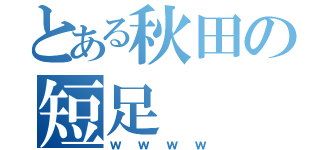 とある秋田の短足
ｗｗｗｗ